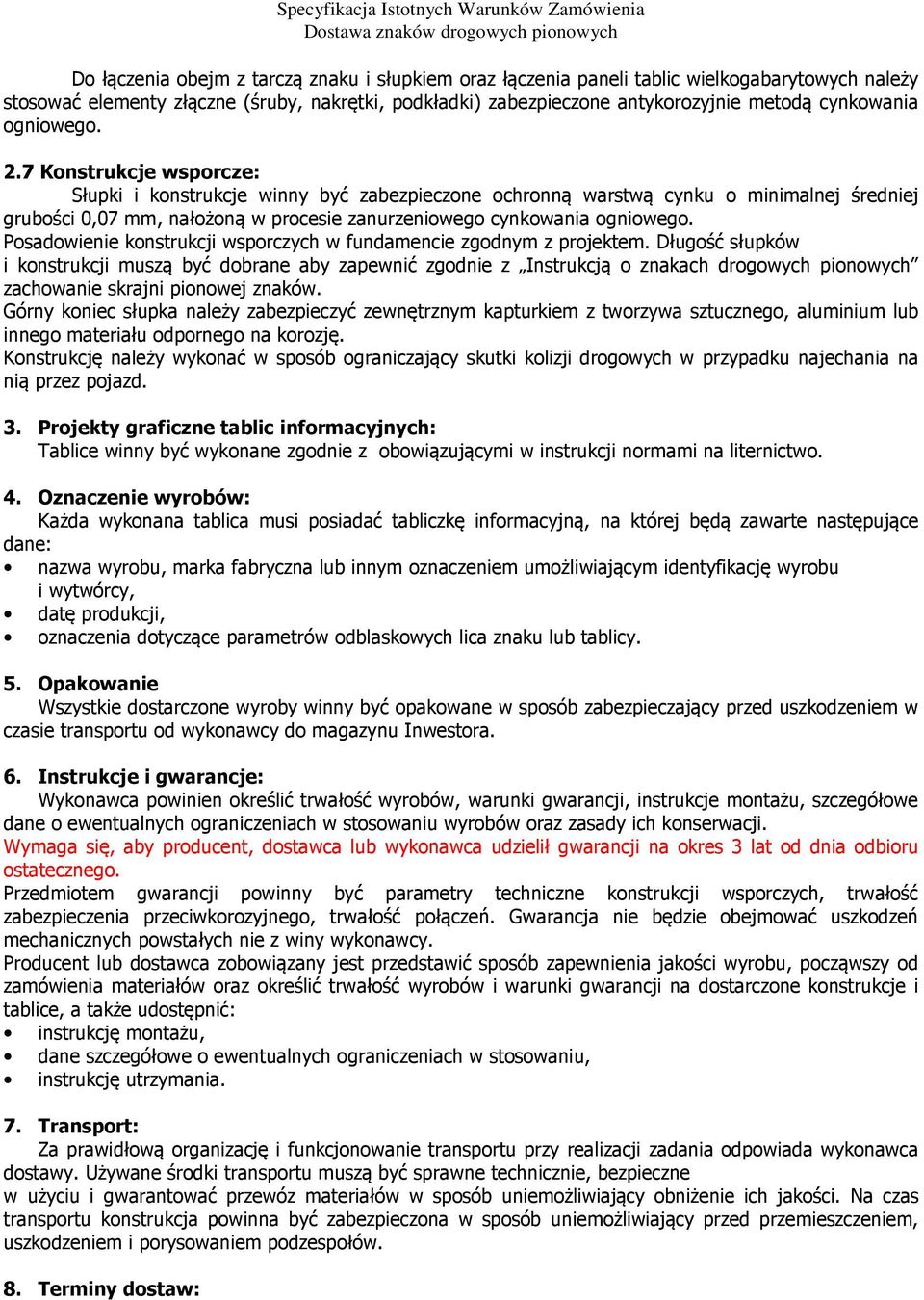 Specyfikacja Istotnych Warunków Zamówienia
Dostawa znaków drogowych pionowych

Do łączenia obejm z tarczą znaku i słupkiem oraz łączenia paneli tablic wielkogabarytowych należy stosować elementy złączne (śruby, nakrętki, podkładki) zabezpieczone antykorozyjnie metodą cynkowania ogniowego.

2.7 Konstrukcje wsporcze:
Słupki i konstrukcje winny być zabezpieczone ochronną warstwą cynku o minimalnej średniej grubości 0,07 mm, nałożoną w procesie zanurzeniowego cynkowania ogniowego.
Posadowienie konstrukcji wsporczych w fundamencie zgodnym z projektem. Długość słupków i konstrukcji muszą być dobrane aby zapewnić zgodnie z „Instrukcją o znakach drogowych pionowych" zachowanie skrajni pionowej znaków.
Górny koniec słupka należy zabezpieczyć zewnętrznym kapturkiem z tworzywa sztucznego, aluminium lub innego materiału odpornego na korozję.
Konstrukcję należy wykonać w sposób ograniczający skutki kolizji drogowych w przypadku najechania na nią przez pojazd.

3. Projekty graficzne tablic informacyjnych:
Tablice winny być wykonane zgodnie z obowiązującymi w instrukcji normami na liternictwo.

4. Oznaczenie wyrobów:
Każda wykonana tablica musi posiadać tabliczkę informacyjną, na której będą zawarte następujące dane:
• nazwa wyrobu, marka fabryczna lub innym oznaczeniem umożliwiającym identyfikację wyrobu i wytwórcy,
• datę produkcji,
• oznaczenia dotyczące parametrów odblaskowych lica znaku lub tablicy.

5. Opakowanie
Wszystkie dostarczone wyroby winny być opakowane w sposób zabezpieczający przed uszkodzeniem w czasie transportu od wykonawcy do magazynu Inwestora.

6. Instrukcje i gwarancje:
Wykonawca powinien określić trwałość wyrobów, warunki gwarancji, instrukcje montażu, szczegółowe dane o ewentualnych ograniczeniach w stosowaniu wyrobów oraz zasady ich konserwacji.
Wymaga się, aby producent, dostawca lub wykonawca udzielił gwarancji na okres 3 lat od dnia odbioru ostatecznego.
Przedmiotem gwarancji powinny być parametry techniczne konstrukcji wsporczych, trwałość zabezpieczenia przeciwkorozyjnego, trwałość połączeń. Gwarancja nie będzie obejmować uszkodzeń mechanicznych powstałych nie z winy wykonawcy.
Producent lub dostawca zobowiązany jest przedstawić sposób zapewnienia jakości wyrobu, począwszy od zamówienia materiałów oraz określić trwałość wyrobów i warunki gwarancji na dostarczone konstrukcje i tablice, a także udostępnić:
• instrukcję montażu,
• dane szczegółowe o ewentualnych ograniczeniach w stosowaniu,
• instrukcję utrzymania.

7. Transport:
Za prawidłową organizację i funkcjonowanie transportu przy realizacji zadania odpowiada wykonawca dostawy. Używane środki transportu muszą być sprawne technicznie, bezpieczne w użyciu i gwarantować przewóz materiałów w sposób uniemożliwiający obniżenie ich jakości. Na czas transportu konstrukcja powinna być zabezpieczona w sposób uniemożliwiający przed przemieszczeniem, uszkodzeniem i porysowaniem podzespołów.

8. Terminy dostaw: